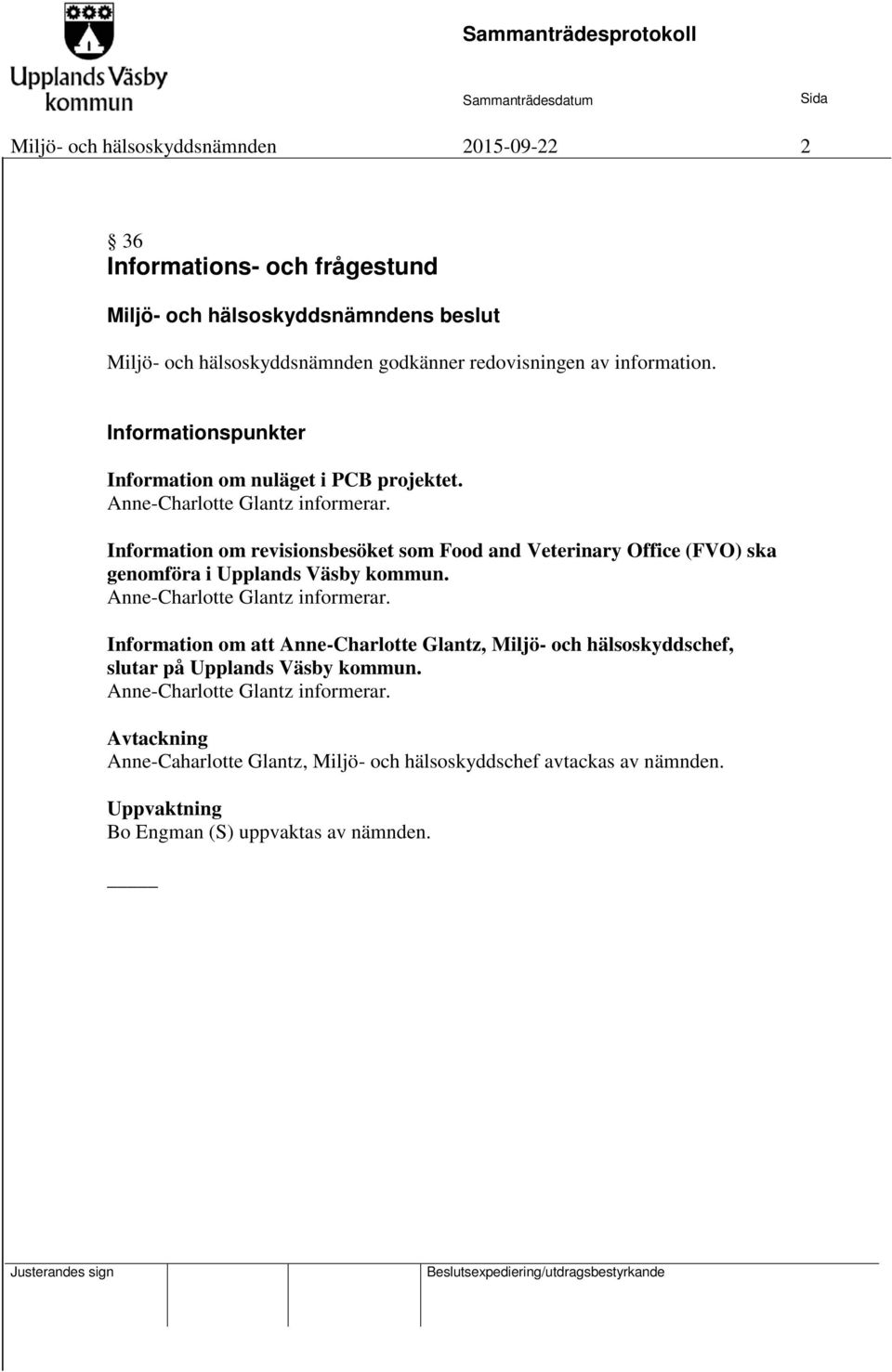 Upplands Väsby kommun

Sammanträdesprotokoll

Sammanträdesdatum

Sida

Miljö- och hälsoskyddsnämnden 2015-09-22 2

§ 36
Informations- och frågestund

Miljö- och hälsoskyddsnämndens beslut

Miljö- och hälsoskyddsnämnden godkänner redovisningen av information.

Informationspunkter

Information om nuläget i PCB projektet.
Anne-Charlotte Glantz informerar.

Information om revisionsbesöket som Food and Veterinary Office (FVO) ska genomföra i Upplands Väsby kommun.
Anne-Charlotte Glantz informerar.

Information om att Anne-Charlotte Glantz, Miljö- och hälsoskyddschef, slutar på Upplands Väsby kommun.
Anne-Charlotte Glantz informerar.

Avtackning
Anne-Caharlotte Glantz, Miljö- och hälsoskyddschef avtackas av nämnden.

Uppvaktning
Bo Engman (S) uppvaktas av nämnden.

Justerandes sign

Beslutsexpediering/utdragsbestyrkande